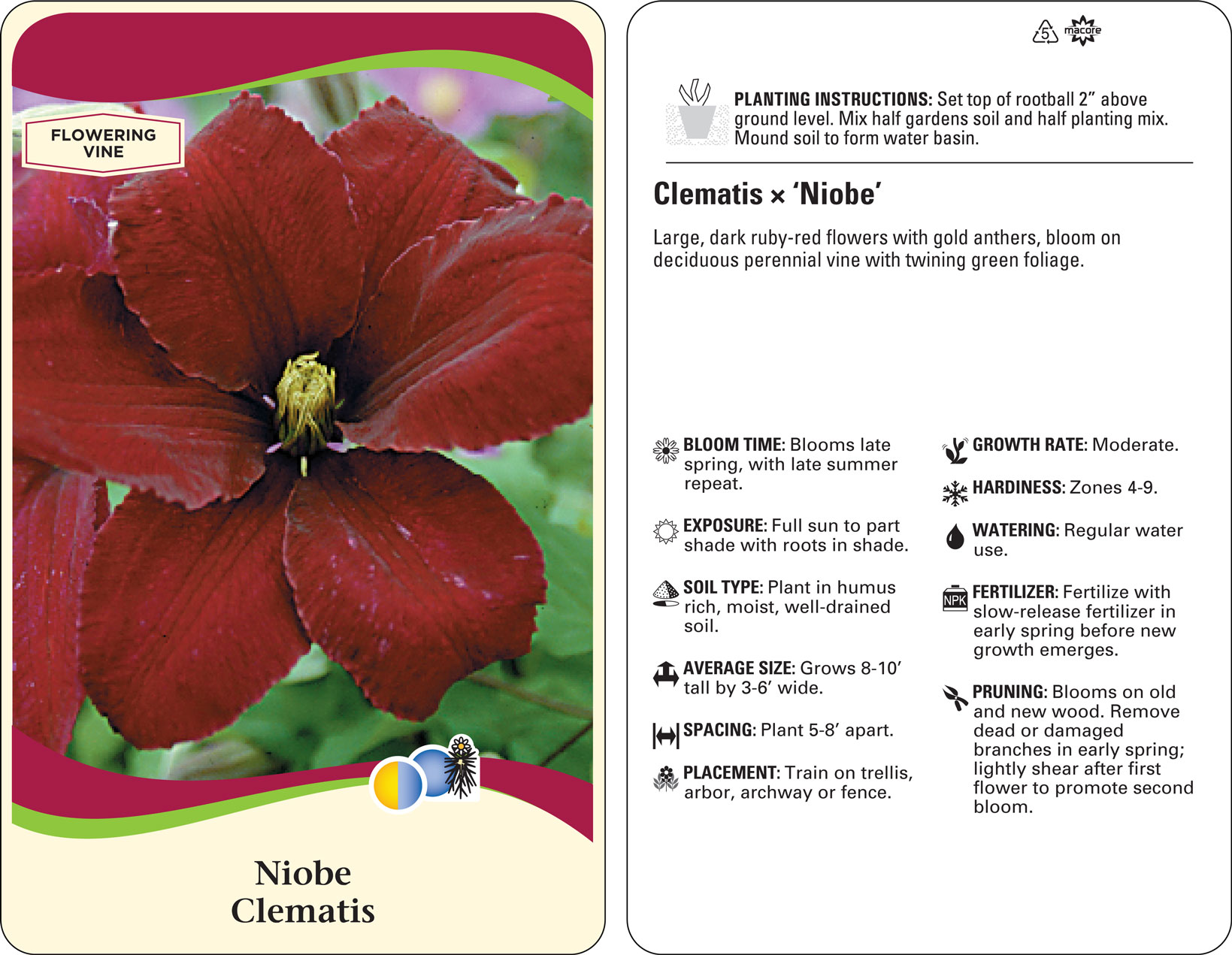 FLOWERING VINE

Niobe Clematis

5 macore

PLANTING INSTRUCTIONS: Set top of rootball 2” above ground level. Mix half gardens soil and half planting mix. Mound soil to form water basin.

Clematis × ‘Niobe’

Large, dark ruby-red flowers with gold anthers, bloom on deciduous perennial vine with twining green foliage.

BLOOM TIME: Blooms late spring, with late summer repeat.

EXPOSURE: Full sun to part shade with roots in shade.

SOIL TYPE: Plant in humus rich, moist, well-drained soil.

AVERAGE SIZE: Grows 8-10’ tall by 3-6’ wide.

SPACING: Plant 5-8’ apart.

PLACEMENT: Train on trellis, arbor, archway or fence.

GROWTH RATE: Moderate.

HARDINESS: Zones 4-9.

WATERING: Regular water use.

NPK

FERTILIZER: Fertilize with slow-release fertilizer in early spring before new growth emerges.

PRUNING: Blooms on old and new wood. Remove dead or damaged branches in early spring; lightly shear after first flower to promote second bloom.